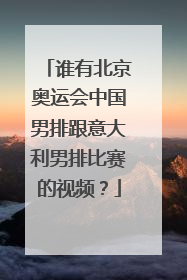 「谁有北京奥运会中国男排跟意大利男排比赛的视频？」